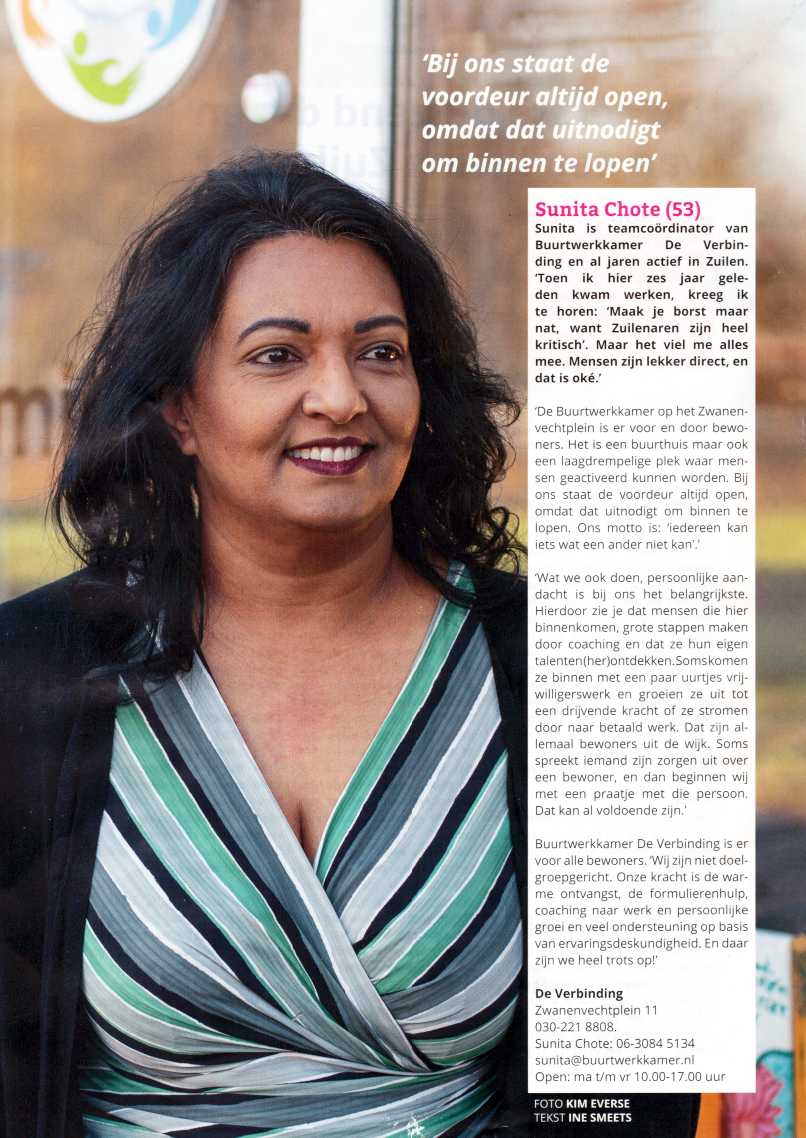 'Bij ons staat de voordeur altijd open, omdat dat uitnodigt om binnen te lopen'

Sunita Chote (53)

Sunita is teamcoördinator van Buurtwerkkamer De Verbinding en al jaren actief in Zuilen. 'Toen ik hier zes jaar geleden kwam werken, kreeg ik te horen: 'Maak je borst maar nat, want Zuilenaren zijn heel kritisch'. Maar het viel me alles mee. Mensen zijn lekker direct, en dat is oké.'

'De Buurtwerkkamer op het Zwanenvechtplein is er voor en door bewoners. Het is een buurthuis maar ook een laagdrempelige plek waar mensen geactiveerd kunnen worden. Bij ons staat de voordeur altijd open, omdat dat uitnodigt om binnen te lopen. Ons motto is: 'iedereen kan iets wat een ander niet kan'.'

'Wat we ook doen, persoonlijke aandacht is bij ons het belangrijkste. Hierdoor zie je dat mensen die hier binnenkomen, grote stappen maken door coaching en dat ze hun eigen talenten(her)ontdekken.Somskomen ze binnen met een paar uurtjes vrijwilligerswerk en groeien ze uit tot een drijvende kracht of ze stromen door naar betaald werk. Dat zijn allemaal bewoners uit de wijk. Soms spreekt iemand zijn zorgen uit over een bewoner, en dan beginnen wij met een praatje met die persoon. Dat kan al voldoende zijn.'

Buurtwerkkamer De Verbinding is er voor alle bewoners. 'Wij zijn niet doelgroepgericht. Onze kracht is de warme ontvangst, de formulierenhulp, coaching naar werk en persoonlijke groei en veel ondersteuning op basis van ervaringsdeskundigheid. En daar zijn we heel trots op!'

De Verbinding
Zwanenvechtplein 11
030-221 8808.
Sunita Chote: 06-3084 5134
sunita@buurtwerkkamer.nl
Open: ma t/m vr 10.00-17.00 uur

FOTO KIM EVERSE
TEKST INE SMEETS